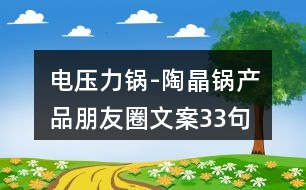 电压力锅-陶晶锅产品朋友圈文案33句